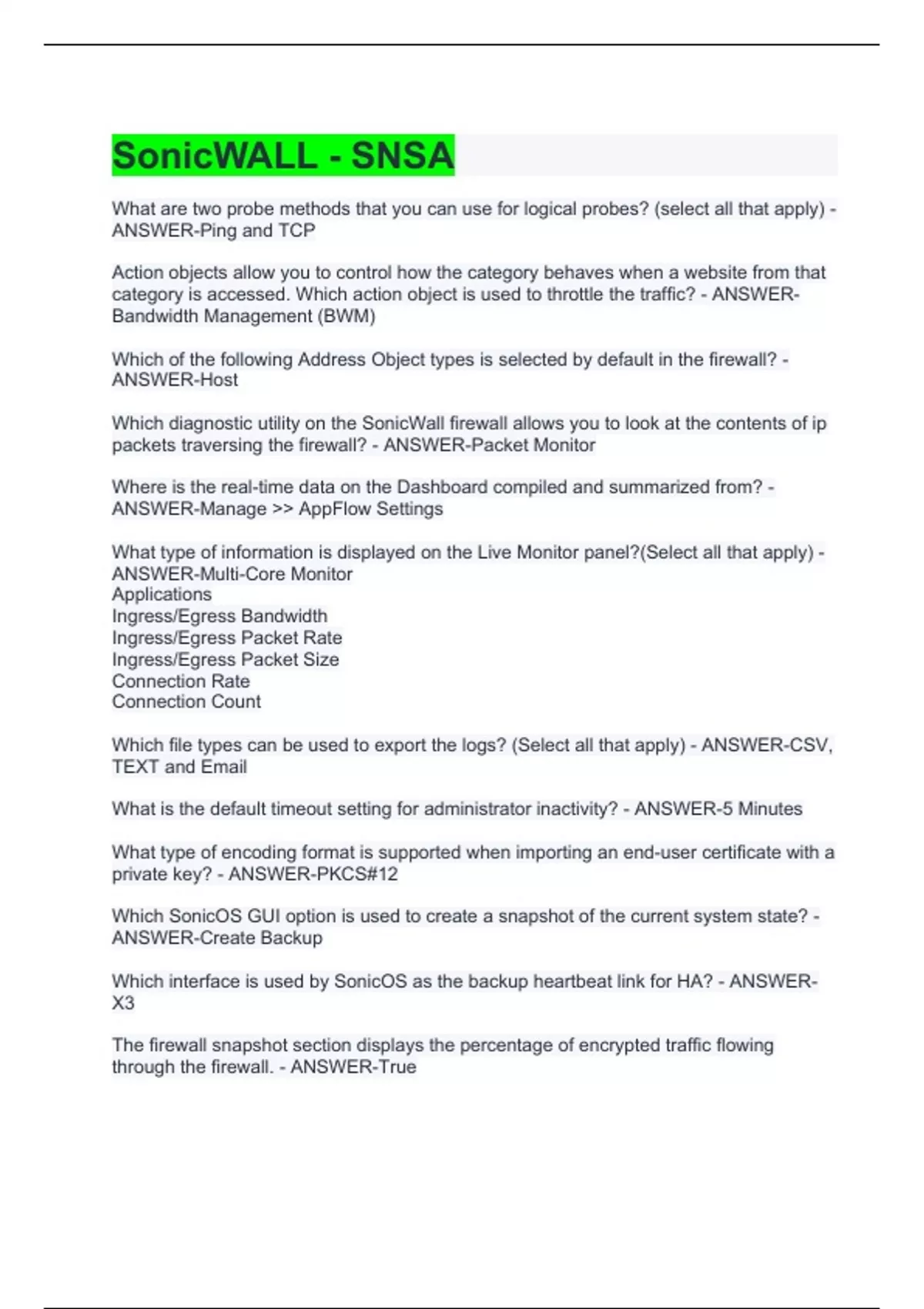 SonicWALL - SNSA

What are two probe methods that you can use for logical probes? (select all that apply) - ANSWER-Ping and TCP

Action objects allow you to control how the category behaves when a website from that category is accessed. Which action object is used to throttle the traffic? - ANSWER-Bandwidth Management (BWM)

Which of the following Address Object types is selected by default in the firewall? - ANSWER-Host

Which diagnostic utility on the SonicWall firewall allows you to look at the contents of ip packets traversing the firewall? - ANSWER-Packet Monitor

Where is the real-time data on the Dashboard compiled and summarized from? - ANSWER-Manage >> AppFlow Settings

What type of information is displayed on the Live Monitor panel?(Select all that apply) - ANSWER-Multi-Core Monitor
Applications
Ingress/Egress Bandwidth
Ingress/Egress Packet Rate
Ingress/Egress Packet Size
Connection Rate
Connection Count

Which file types can be used to export the logs? (Select all that apply) - ANSWER-CSV, TEXT and Email

What is the default timeout setting for administrator inactivity? - ANSWER-5 Minutes

What type of encoding format is supported when importing an end-user certificate with a private key? - ANSWER-PKCS#12

Which SonicOS GUI option is used to create a snapshot of the current system state? - ANSWER-Create Backup

Which interface is used by SonicOS as the backup heartbeat link for HA? - ANSWER-X3

The firewall snapshot section displays the percentage of encrypted traffic flowing through the firewall. - ANSWER-True